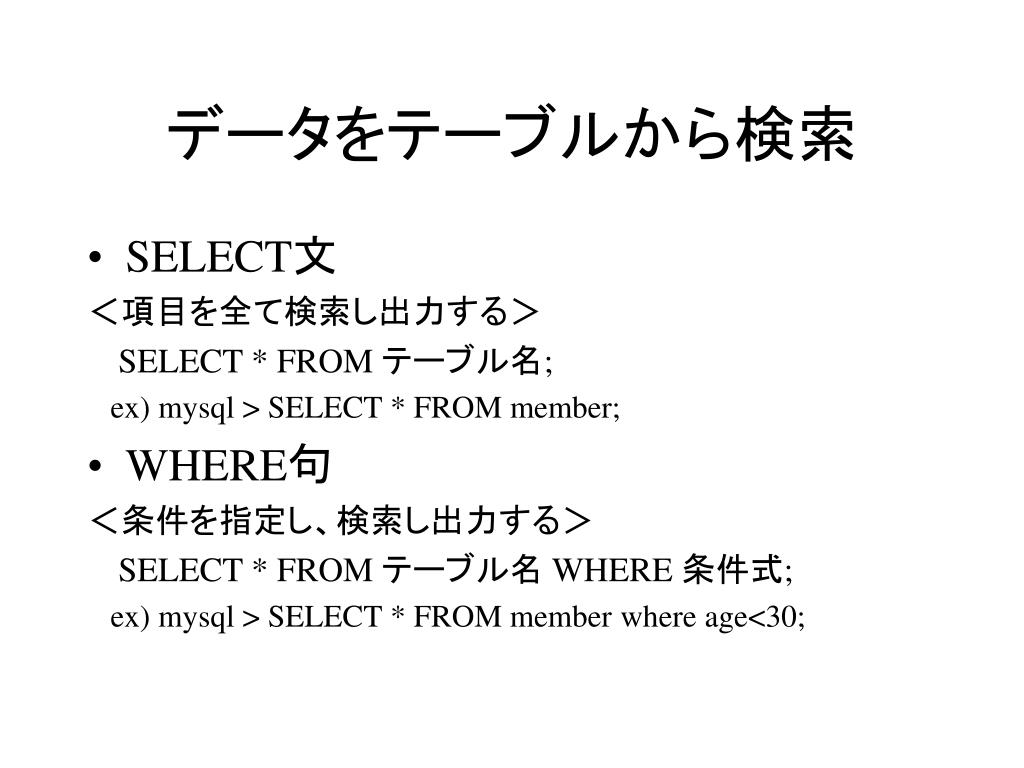 データをテーブルから検索

• SELECT文

＜項目を全て検索し出力する＞

SELECT * FROM テーブル名;

ex) mysql > SELECT * FROM member;

• WHERE句

＜条件を指定し、検索し出力する＞

SELECT * FROM テーブル名 WHERE 条件式;

ex) mysql > SELECT * FROM member where age<30;